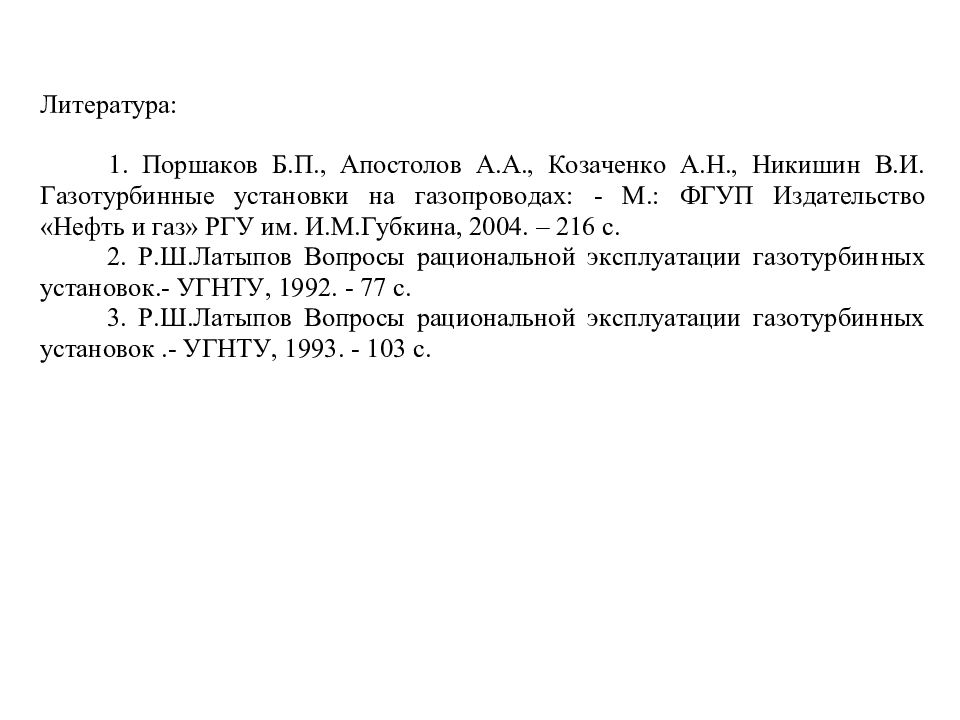 Литература:

1. Поршаков Б.П., Апостолов А.А., Козаченко А.Н., Никишин В.И. Газотурбинные установки на газопроводах: - М.: ФГУП Издательство «Нефть и газ» РГУ им. И.М.Губкина, 2004. – 216 с.

2. Р.Ш.Латыпов Вопросы рациональной эксплуатации газотурбинных установок.- УГНТУ, 1992. - 77 с.

3. Р.Ш.Латыпов Вопросы рациональной эксплуатации газотурбинных установок .- УГНТУ, 1993. - 103 с.